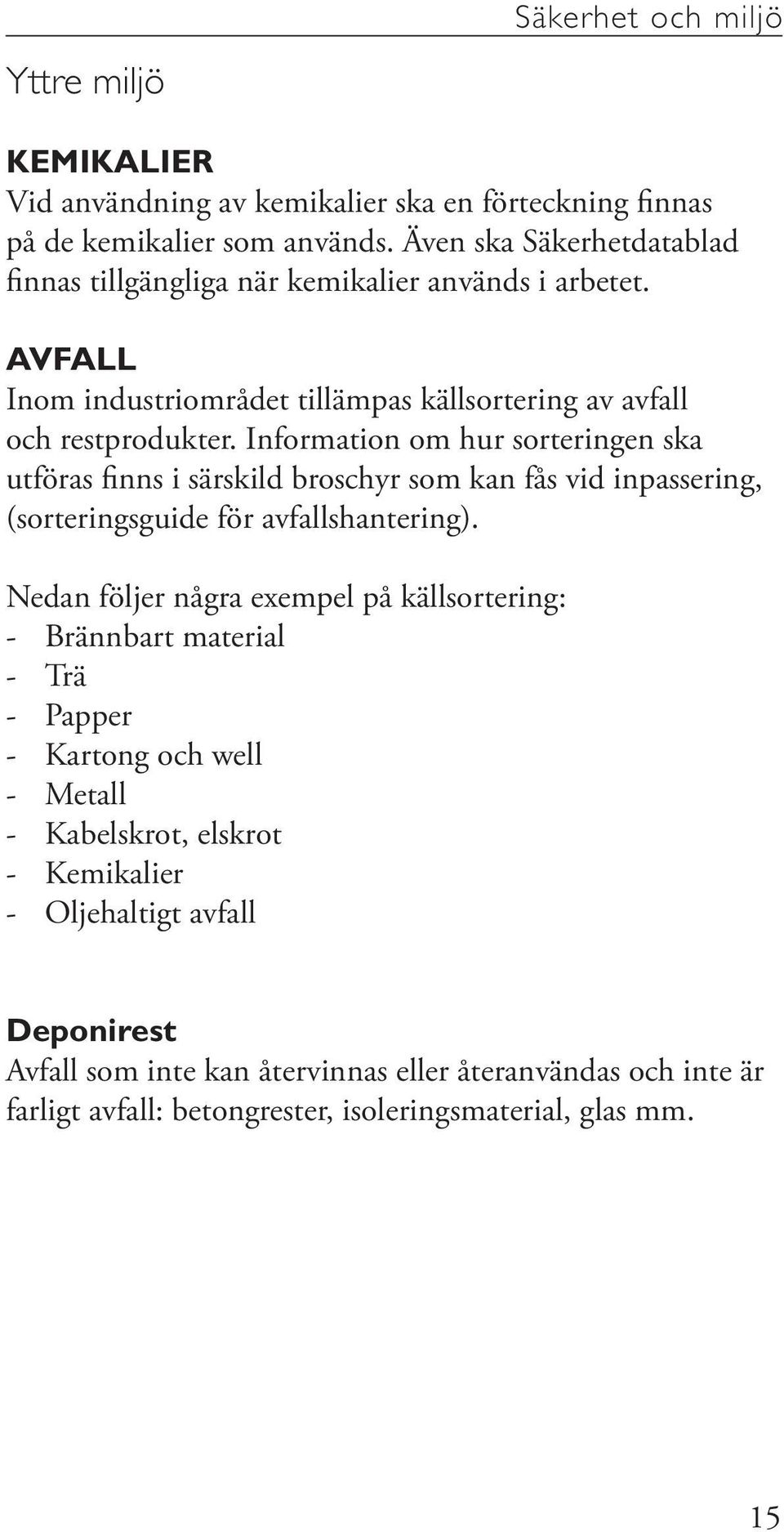 Säkerhet och miljö

Yttre miljö

KEMIKALIER
Vid användning av kemikalier ska en förteckning finnas på de kemikalier som används. Även ska Säkerhetdatablad finnas tillgängliga när kemikalier används i arbetet.

AVFALL
Inom industriområdet tillämpas källsortering av avfall och restprodukter. Information om hur sorteringen ska utföras finns i särskild broschyr som kan fås vid inpassering, (sorteringsguide för avfallshantering).

Nedan följer några exempel på källsortering:
- Brännbart material
- Trä
- Papper
- Kartong och well
- Metall
- Kabelskrot, elskrot
- Kemikalier
- Oljehaltigt avfall

Deponirest
Avfall som inte kan återvinnas eller återanvändas och inte är farligt avfall: betongrester, isoleringsmaterial, glas mm.

15